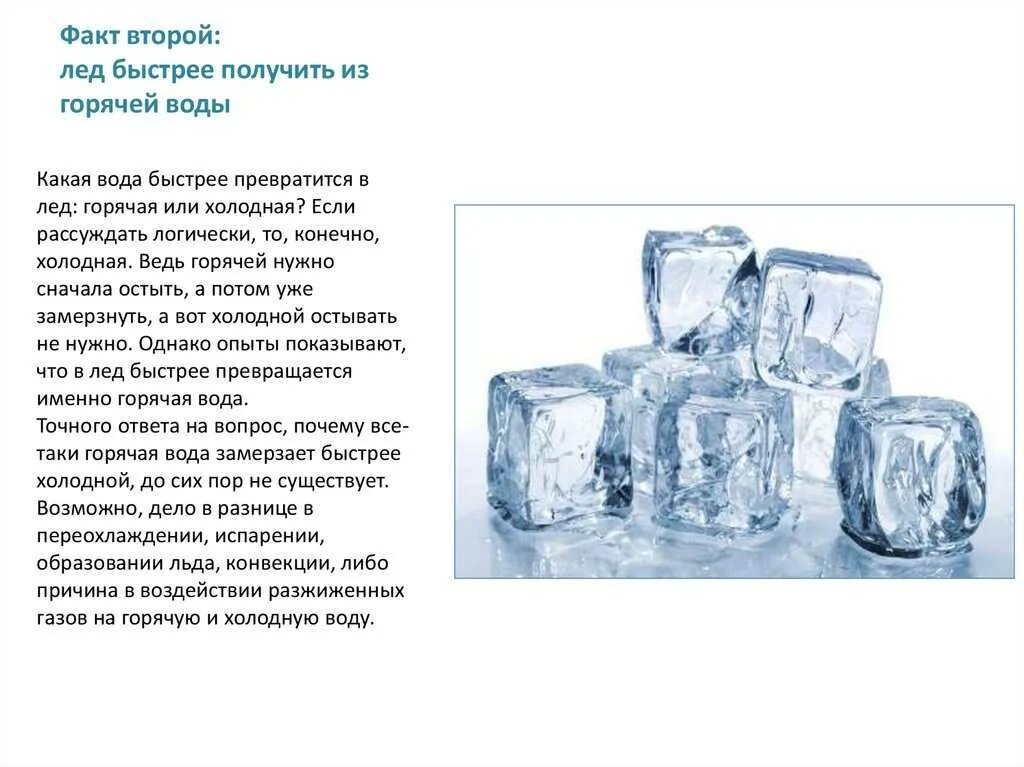 Факт второй:
лед быстрее получить из горячей воды

Какая вода быстрее превратится в лед: горячая или холодная? Если рассуждать логически, то, конечно, холодная. Ведь горячей нужно сначала остыть, а потом уже замерзнуть, а вот холодной остывать не нужно. Однако опыты показывают, что в лед быстрее превращается именно горячая вода.
Точного ответа на вопрос, почему все-таки горячая вода замерзает быстрее холодной, до сих пор не существует. Возможно, дело в разнице в переохлаждении, испарении, образовании льда, конвекции, либо причина в воздействии разжиженных газов на горячую и холодную воду.